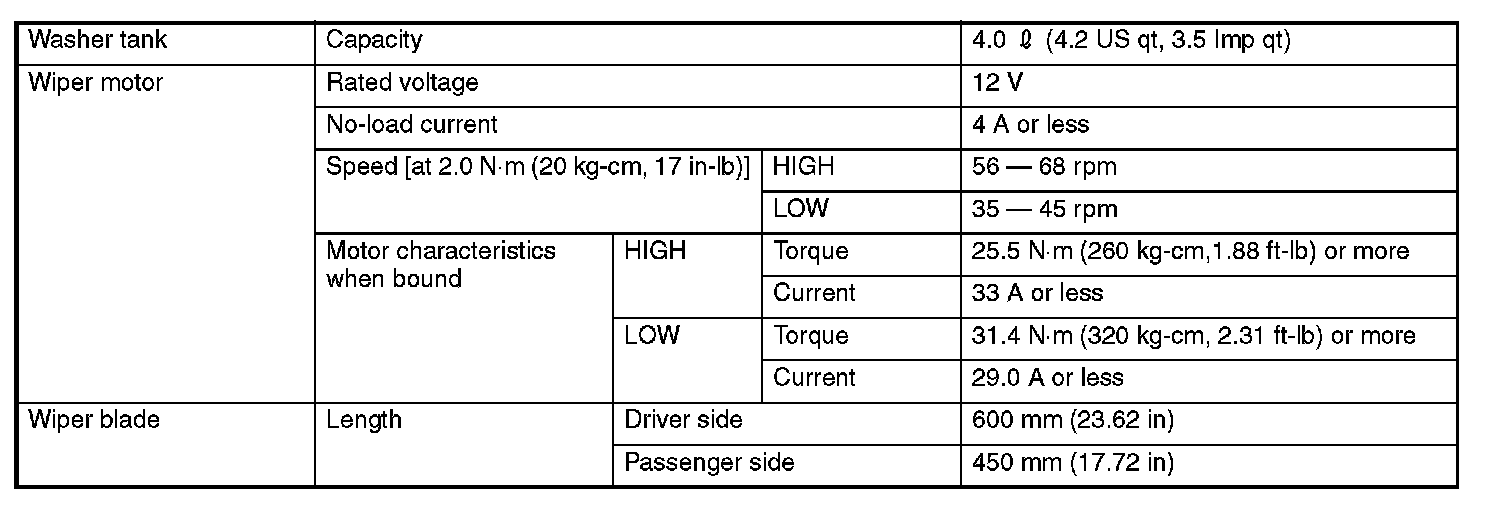 | Washer tank | Capacity | | | 4.0 ℓ (4.2 US qt, 3.5 Imp qt) |
|---|---|---|---|---|
| Wiper motor | Rated voltage | | | 12 V |
| | No-load current | | | 4 A or less |
| | Speed [at 2.0 N·m (20 kg-cm, 17 in-lb)] | | HIGH | 56 — 68 rpm |
| | | | LOW | 35 — 45 rpm |
| | Motor characteristics when bound | HIGH | Torque | 25.5 N·m (260 kg-cm,1.88 ft-lb) or more |
| | | | Current | 33 A or less |
| | | LOW | Torque | 31.4 N·m (320 kg-cm, 2.31 ft-lb) or more |
| | | | Current | 29.0 A or less |
| Wiper blade | Length | Driver side | | 600 mm (23.62 in) |
| | | Passenger side | | 450 mm (17.72 in) |